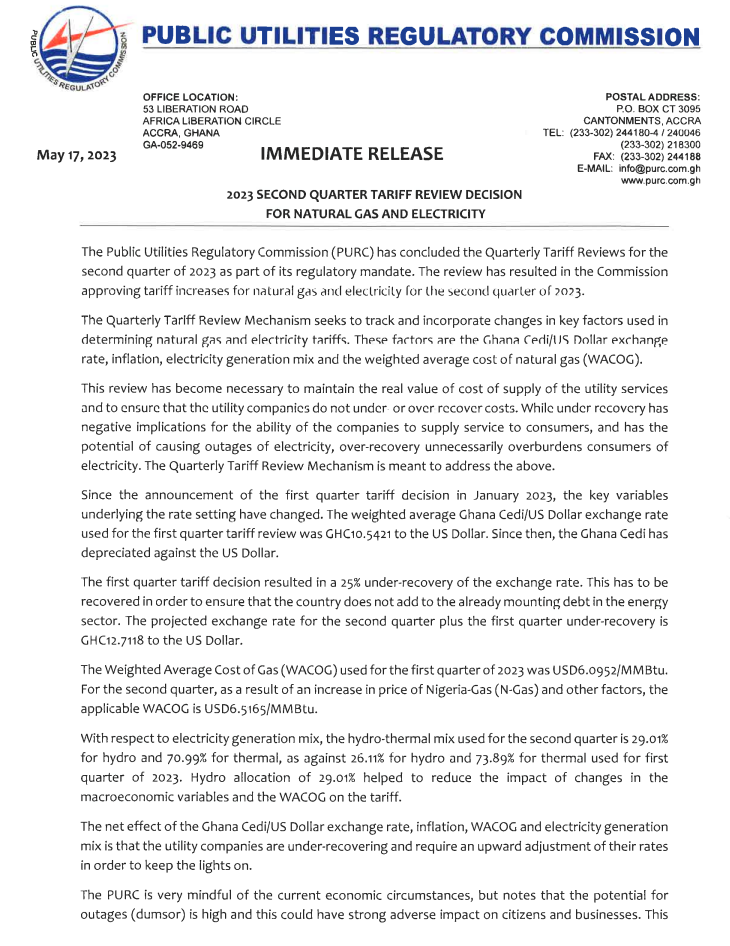 PUBLIC UTILITIES REGULATORY COMMISSION

PUBLIC UTILITIES REGULATORY COMMISSION

OFFICE LOCATION:
53 LIBERATION ROAD
AFRICA LIBERATION CIRCLE
ACCRA, GHANA
GA-052-9469

POSTAL ADDRESS:
P.O. BOX CT 3095
CANTONMENTS, ACCRA
TEL: (233-302) 244180-4 / 240046
(233-302) 218300
FAX: (233-302) 244188
E-MAIL: info@purc.com.gh
www.purc.com.gh

May 17, 2023

IMMEDIATE RELEASE

2023 SECOND QUARTER TARIFF REVIEW DECISION FOR NATURAL GAS AND ELECTRICITY

The Public Utilities Regulatory Commission (PURC) has concluded the Quarterly Tariff Reviews for the second quarter of 2023 as part of its regulatory mandate. The review has resulted in the Commission approving tariff increases for natural gas and electricity for the second quarter of 2023.

The Quarterly Tariff Review Mechanism seeks to track and incorporate changes in key factors used in determining natural gas and electricity tariffs. These factors are the Ghana Cedi/US Dollar exchange rate, inflation, electricity generation mix and the weighted average cost of natural gas (WACOG).

This review has become necessary to maintain the real value of cost of supply of the utility services and to ensure that the utility companies do not under or over recover costs. While under recovery has negative implications for the ability of the companies to supply service to consumers, and has the potential of causing outages of electricity, over-recovery unnecessarily overburdens consumers of electricity. The Quarterly Tariff Review Mechanism is meant to address the above.

Since the announcement of the first quarter tariff decision in January 2023, the key variables underlying the rate setting have changed. The weighted average Ghana Cedi/US Dollar exchange rate used for the first quarter tariff review was GHC10.5421 to the US Dollar. Since then, the Ghana Cedi has depreciated against the US Dollar.

The first quarter tariff decision resulted in a 25% under-recovery of the exchange rate. This has to be recovered in order to ensure that the country does not add to the already mounting debt in the energy sector. The projected exchange rate for the second quarter plus the first quarter under-recovery is GHC12.7118 to the US Dollar.

The Weighted Average Cost of Gas (WACOG) used for the first quarter of 2023 was USD6.0952/MMBtu. For the second quarter, as a result of an increase in price of Nigeria-Gas (N-Gas) and other factors, the applicable WACOG is USD6.5165/MMBtu.

With respect to electricity generation mix, the hydro-thermal mix used for the second quarter is 29.01% for hydro and 70.99% for thermal, as against 26.11% for hydro and 73.89% for thermal used for first quarter of 2023. Hydro allocation of 29.01% helped to reduce the impact of changes in the macroeconomic variables and the WACOG on the tariff.

The net effect of the Ghana Cedi/US Dollar exchange rate, inflation, WACOG and electricity generation mix is that the utility companies are under-recovering and require an upward adjustment of their rates in order to keep the lights on.

The PURC is very mindful of the current economic circumstances, but notes that the potential for outages (dumsor) is high and this could have strong adverse impact on citizens and businesses. This